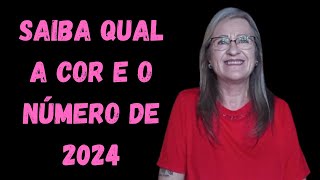 SAIBA QUAL A COR E O NÚMERO DE 2024